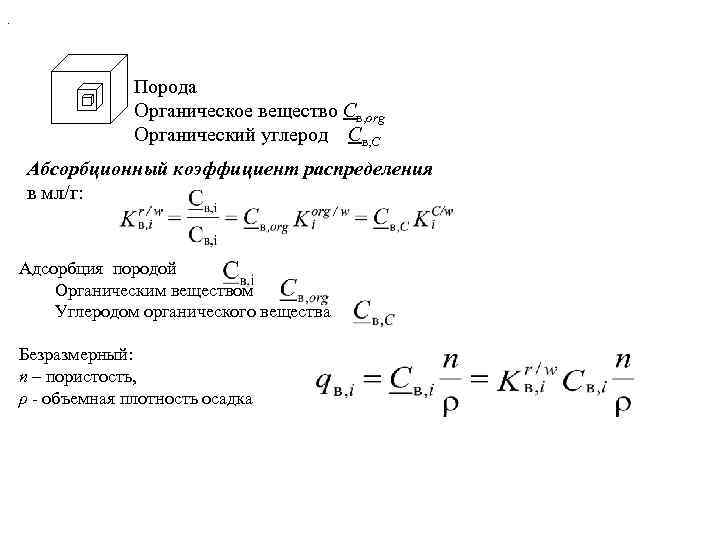 Порода
Органическое вещество $\underline{C}_{в,org}$
Органический углерод $\underline{C}_{в,C}$

Абсорбционный коэффициент распределения в мл/г:

$K_{в,i}^{r/w} = \frac{\underline{C}_{в,i}}{C_{в,i}} = \underline{C}_{в,org} K_i^{org/w} = \underline{C}_{в,C} K_i^{C/w}$

Адсорбция породой $\underline{C}_{в,i}$
Органическим веществом $\underline{C}_{в,org}$
Углеродом органического вещества $\underline{C}_{в,C}$

Безразмерный:
n – пористость,
ρ - объемная плотность осадка

$q_{в,i} = \underline{C}_{в,i} \frac{n}{\rho} = K_{в,i}^{r/w} C_{в,i} \frac{n}{\rho}$